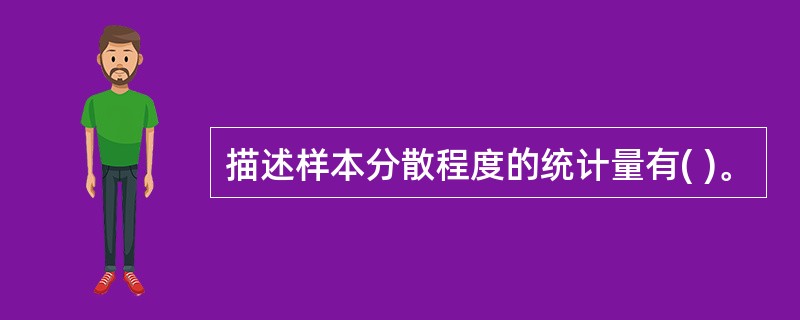 描述样本分散程度的统计量有( )。